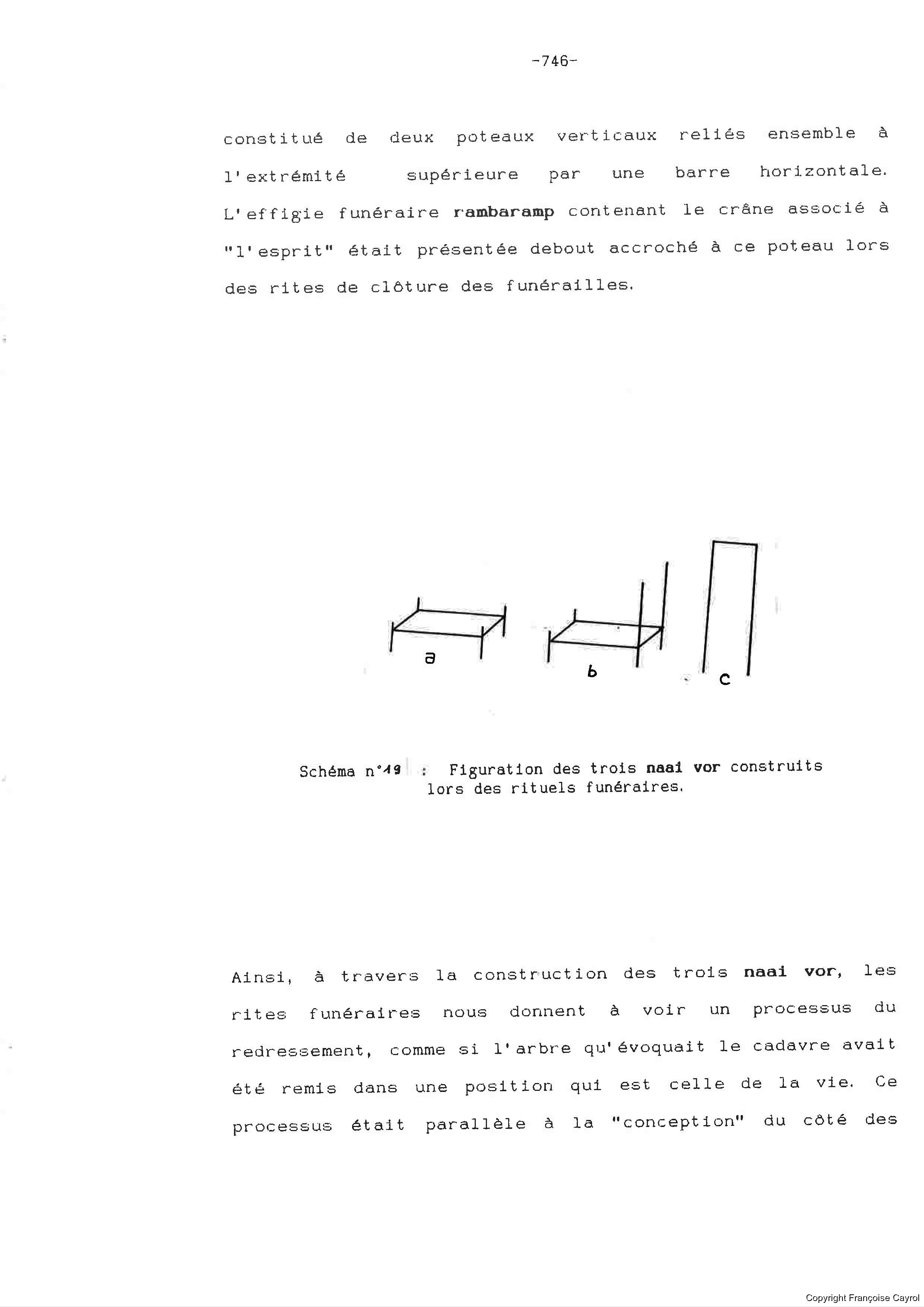 -746-

constitué de deux poteaux verticaux reliés ensemble à l'extrémité supérieure par une barre horizontale. L'effigie funéraire rambaramp contenant le crâne associé à "l'esprit" était présentée debout accroché à ce poteau lors des rites de clôture des funérailles.

a

b

c

Schéma n°19 : Figuration des trois naai vor construits lors des rituels funéraires.

Ainsi, à travers la construction des trois naai vor, les rites funéraires nous donnent à voir un processus du redressement, comme si l'arbre qu'évoquait le cadavre avait été remis dans une position qui est celle de la vie. Ce processus était parallèle à la "conception" du côté des

Copyright Françoise Cayrol